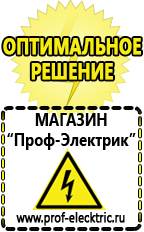 ОПТИМАЛЬНОЕ РЕШЕНИЕ

МАГАЗИН
“Проф-Электрик”

www.prof-electric.ru